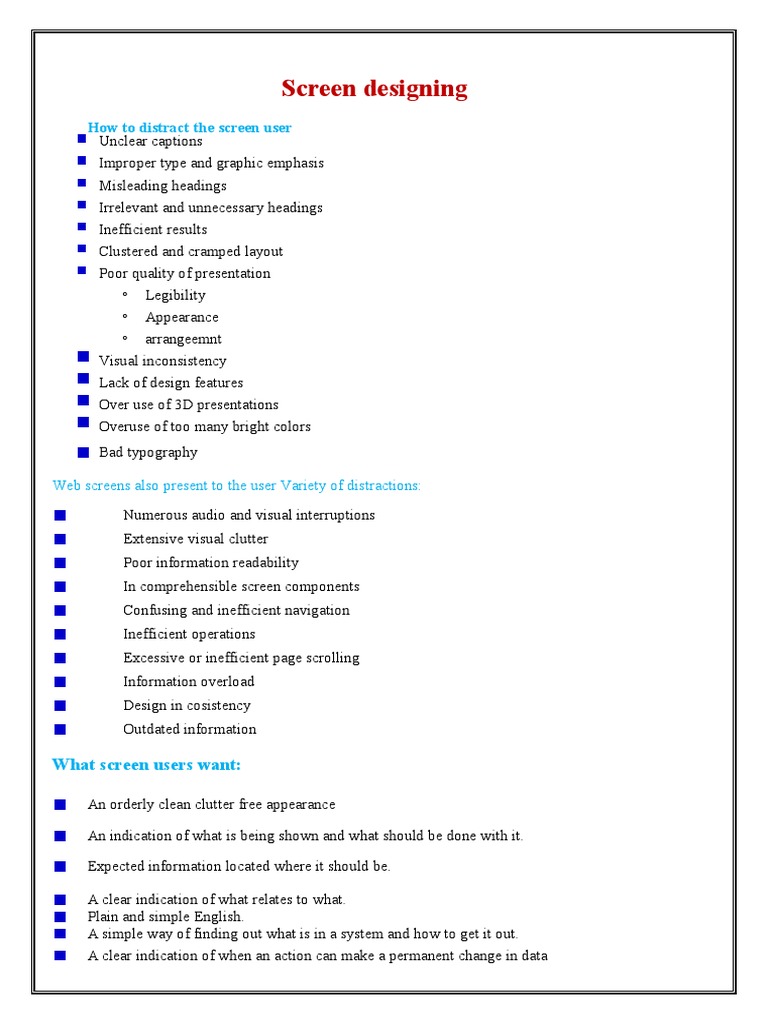 Screen designing

How to distract the screen user

- Unclear captions
- Improper type and graphic emphasis
- Misleading headings
- Irrelevant and unnecessary headings
- Inefficient results
- Clustered and cramped layout
- Poor quality of presentation
  - Legibility
  - Appearance
  - arrangeemnt
- Visual inconsistency
- Lack of design features
- Over use of 3D presentations
- Overuse of too many bright colors
- Bad typography

Web screens also present to the user Variety of distractions:

- Numerous audio and visual interruptions
- Extensive visual clutter
- Poor information readability
- In comprehensible screen components
- Confusing and inefficient navigation
- Inefficient operations
- Excessive or inefficient page scrolling
- Information overload
- Design in cosistency
- Outdated information

What screen users want:

- An orderly clean clutter free appearance
- An indication of what is being shown and what should be done with it.
- Expected information located where it should be.
- A clear indication of what relates to what.
- Plain and simple English.
- A simple way of finding out what is in a system and how to get it out.
- A clear indication of when an action can make a permanent change in data